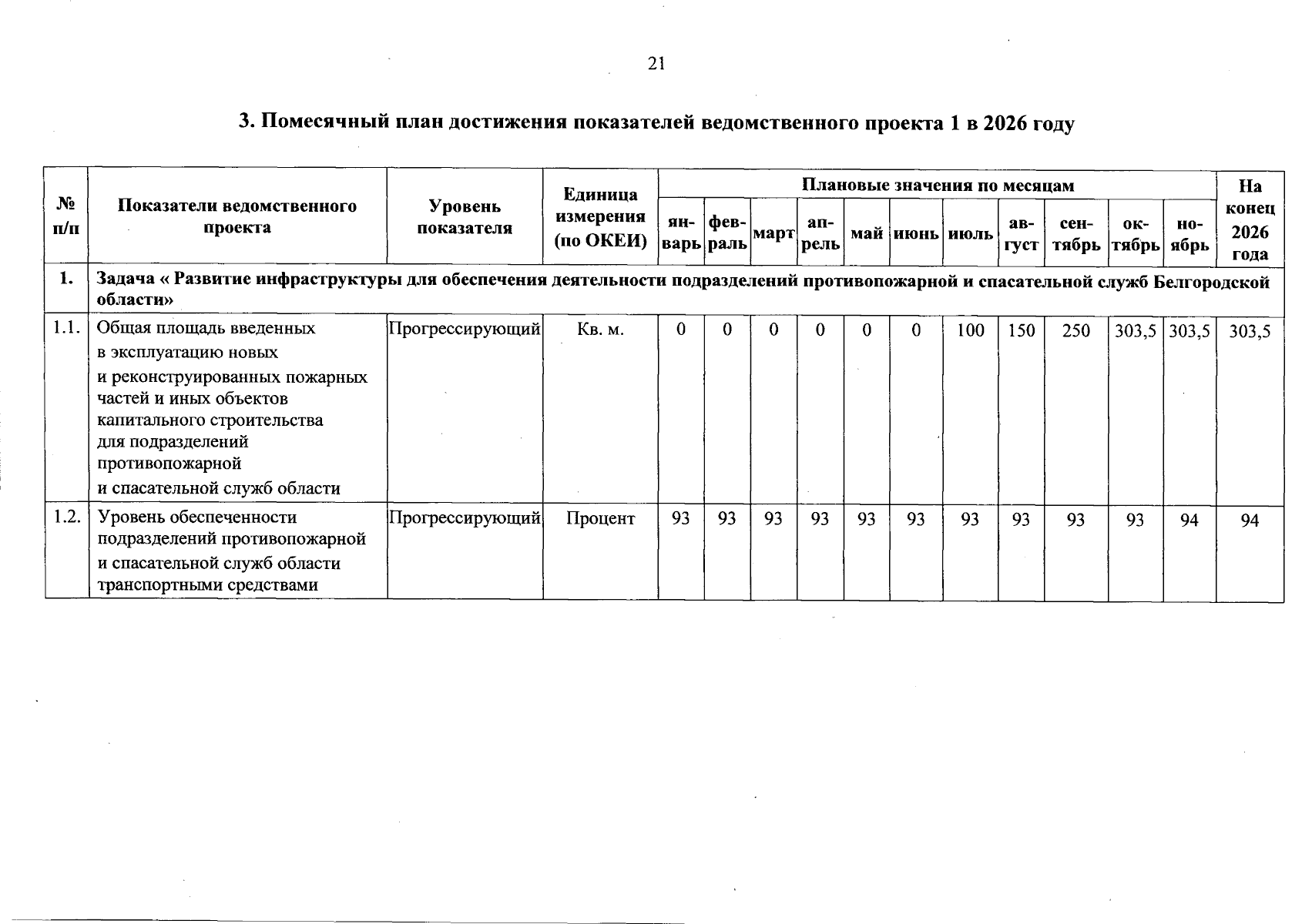 21

3. Помесячный план достижения показателей ведомственного проекта 1 в 2026 году

| № п/п | Показатели ведомственного проекта | Уровень показателя | Единица измерения (по ОКЕИ) | Плановые значения по месяцам | | | | | | | | | | | На конец 2026 года |
|---|---|---|---|---|---|---|---|---|---|---|---|---|---|---|---|
| | | | | январь | февраль | март | апрель | май | июнь | июль | август | сентябрь | октябрь | ноябрь | |
| 1. | Задача « Развитие инфраструктуры для обеспечения деятельности подразделений противопожарной и спасательной служб Белгородской области» | | | | | | | | | | | | | | |
| 1.1. | Общая площадь введенных в эксплуатацию новых и реконструированных пожарных частей и иных объектов капитального строительства для подразделений противопожарной и спасательной служб области | Прогрессирующий | Кв. м. | 0 | 0 | 0 | 0 | 0 | 0 | 100 | 150 | 250 | 303,5 | 303,5 | 303,5 |
| 1.2. | Уровень обеспеченности подразделений противопожарной и спасательной служб области транспортными средствами | Прогрессирующий | Процент | 93 | 93 | 93 | 93 | 93 | 93 | 93 | 93 | 93 | 93 | 94 | 94 |